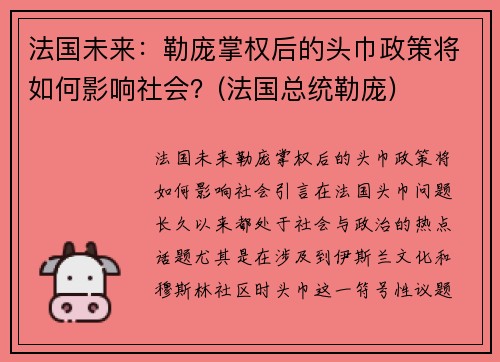 法国未来：勒庞掌权后的头巾政策将如何影响社会?（法国总统勒庞）

法国未来勒庞掌权后的头巾政策将如何影响社会引言在法国头巾问题长久以来都处于社会与政治的热点话题尤其是在涉及到伊斯兰文化和穆斯林社区时头巾这一符号性议题